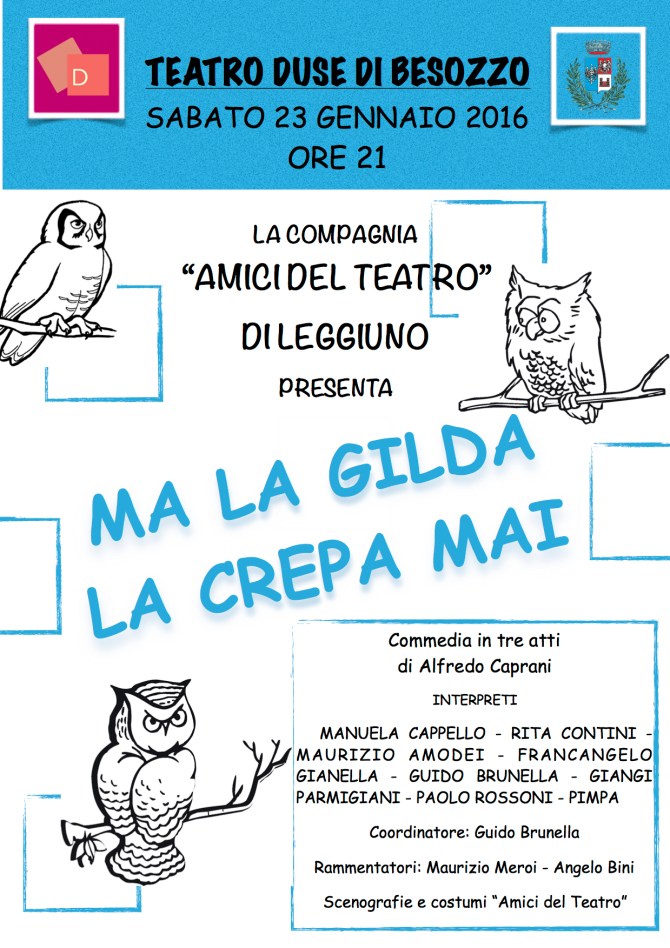 D

TEATRO DUSE DI BESOZZO

SABATO 23 GENNAIO 2016

ORE 21

LA COMPAGNIA

“AMICI DEL TEATRO”

DI LEGGIUNO

PRESENTA

MA LA GILDA LA CREPA MAI

Commedia in tre atti di Alfredo Caprani

INTERPRETI

MANUELA CAPPELLO - RITA CONTINI - MAURIZIO AMODEI - FRANCANGELO GIANELLA - GUIDO BRUNELLA - GIANGI PARMIGIANI - PAOLO ROSSONI - PIMPA

Coordinatore: Guido Brunella

Rammentatori: Maurizio Meroi - Angelo Bini

Scenografie e costumi “Amici del Teatro”